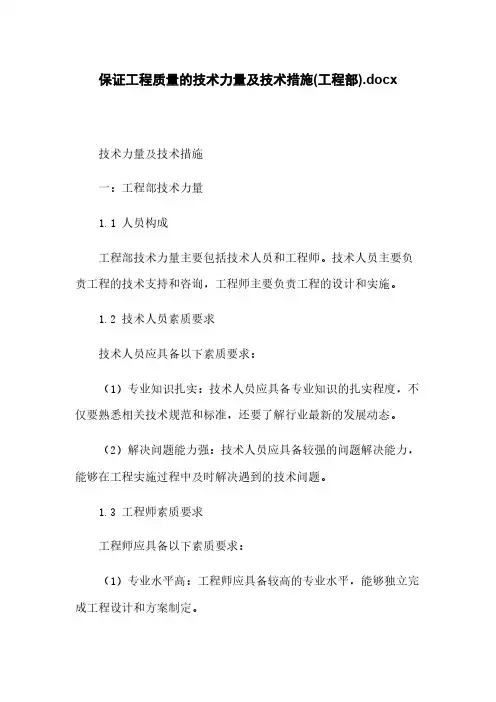 保证工程质量的技术力量及技术措施(工程部).docx

技术力量及技术措施

一：工程部技术力量

1.1 人员构成

工程部技术力量主要包括技术人员和工程师。技术人员主要负责工程的技术支持和咨询，工程师主要负责工程的设计和实施。

1.2 技术人员素质要求

技术人员应具备以下素质要求：

（1）专业知识扎实：技术人员应具备专业知识的扎实程度，不仅要熟悉相关技术规范和标准，还要了解行业最新的发展动态。

（2）解决问题能力强：技术人员应具备较强的问题解决能力，能够在工程实施过程中及时解决遇到的技术问题。

1.3 工程师素质要求

工程师应具备以下素质要求：

（1）专业水平高：工程师应具备较高的专业水平，能够独立完成工程设计和方案制定。